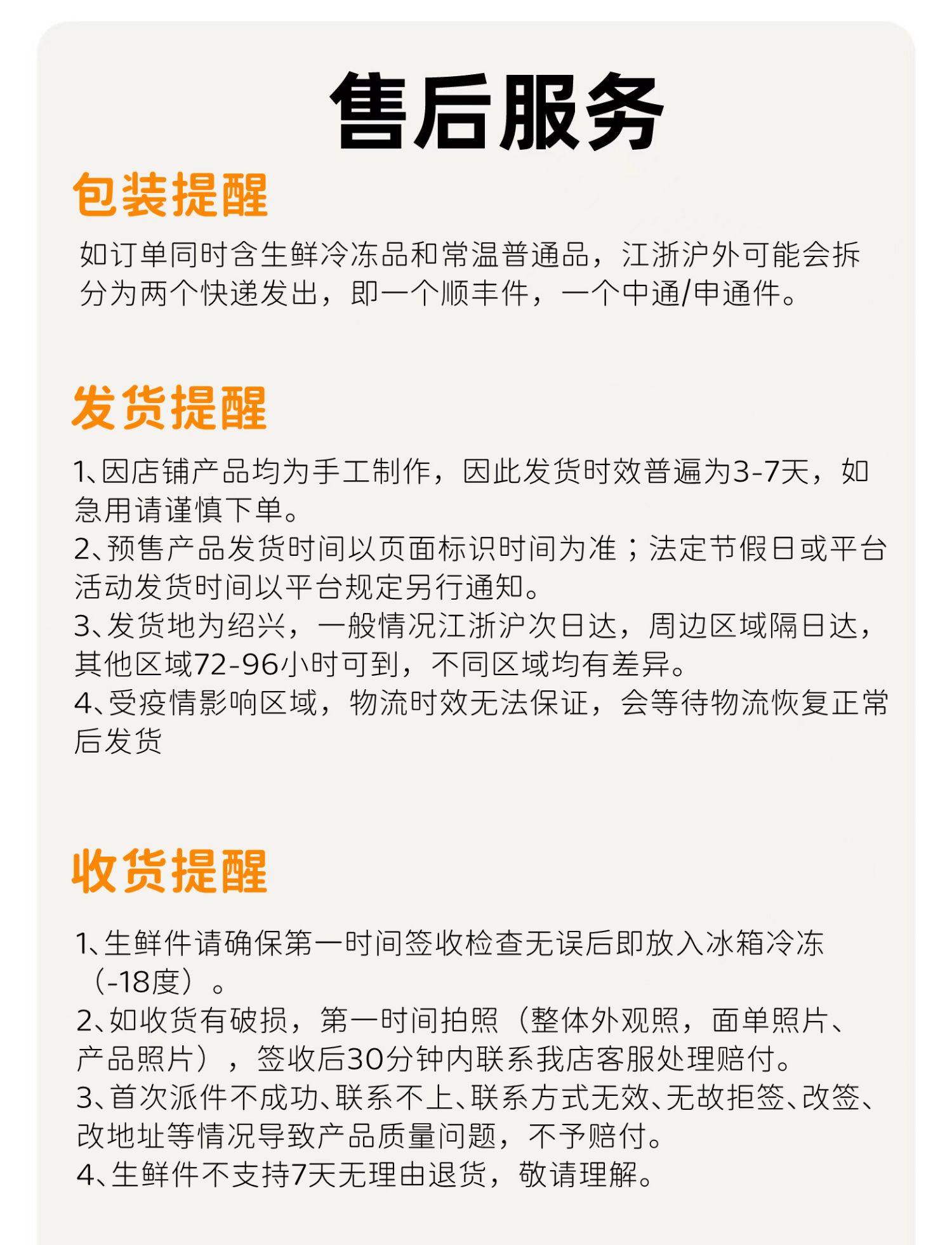 售后服务

包装提醒

如订单同时含生鲜冷冻品和常温普通品，江浙沪外可能会拆分为两个快递发出，即一个顺丰件，一个中通/申通件。

发货提醒

1、因店铺产品均为手工制作，因此发货时效普遍为3-7天，如急用请谨慎下单。
2、预售产品发货时间以页面标识时间为准；法定节假日或平台活动发货时间以平台规定另行通知。
3、发货地为绍兴，一般情况江浙沪次日达，周边区域隔日达，其他区域72-96小时可到，不同区域均有差异。
4、受疫情影响区域，物流时效无法保证，会等待物流恢复正常后发货

收货提醒

1、生鲜件请确保第一时间签收检查无误后即放入冰箱冷冻（-18度）。
2、如收货有破损，第一时间拍照（整体外观照，面单照片、产品照片），签收后30分钟内联系我店客服处理赔付。
3、首次派件不成功、联系不上、联系方式无效、无故拒签、改签、改地址等情况导致产品质量问题，不予赔付。
4、生鲜件不支持7天无理由退货，敬请理解。